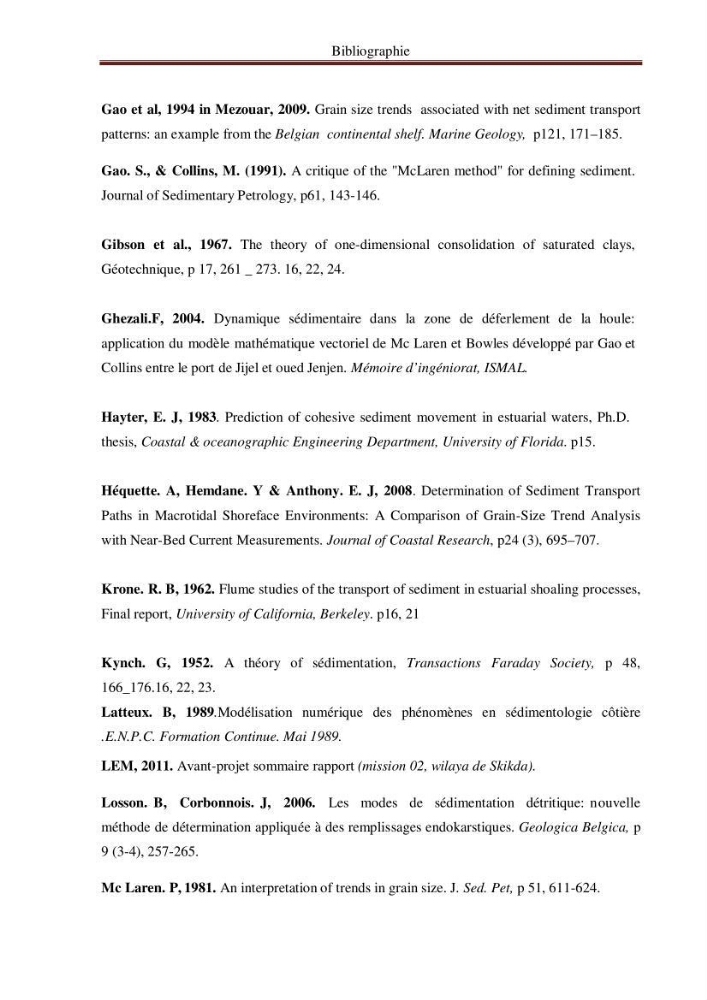 Bibliographie

Gao et al, 1994 in Mezouar, 2009. Grain size trends associated with net sediment transport patterns: an example from the Belgian continental shelf. Marine Geology, p121, 171–185.

Gao. S., & Collins, M. (1991). A critique of the "McLaren method" for defining sediment. Journal of Sedimentary Petrology, p61, 143-146.

Gibson et al., 1967. The theory of one-dimensional consolidation of saturated clays, Géotechnique, p 17, 261 _ 273. 16, 22, 24.

Ghezali.F, 2004. Dynamique sédimentaire dans la zone de déferlement de la houle: application du modèle mathématique vectoriel de Mc Laren et Bowles développé par Gao et Collins entre le port de Jijel et oued Jenjen. Mémoire d'ingéniorat, ISMAL.

Hayter, E. J, 1983. Prediction of cohesive sediment movement in estuarial waters, Ph.D. thesis, Coastal & oceanographic Engineering Department, University of Florida. p15.

Héquette. A, Hemdane. Y & Anthony. E. J, 2008. Determination of Sediment Transport Paths in Macrotidal Shoreface Environments: A Comparison of Grain-Size Trend Analysis with Near-Bed Current Measurements. Journal of Coastal Research, p24 (3), 695–707.

Krone. R. B, 1962. Flume studies of the transport of sediment in estuarial shoaling processes, Final report, University of California, Berkeley. p16, 21

Kynch. G, 1952. A théory of sédimentation, Transactions Faraday Society, p 48, 166_176.16, 22, 23.

Latteux. B, 1989.Modélisation numérique des phénomènes en sédimentologie côtière .E.N.P.C. Formation Continue. Mai 1989.

LEM, 2011. Avant-projet sommaire rapport (mission 02, wilaya de Skikda).

Losson. B, Corbonnois. J, 2006. Les modes de sédimentation détritique: nouvelle méthode de détermination appliquée à des remplissages endokarstiques. Geologica Belgica, p 9 (3-4), 257-265.

Mc Laren. P, 1981. An interpretation of trends in grain size. J. Sed. Pet, p 51, 611-624.